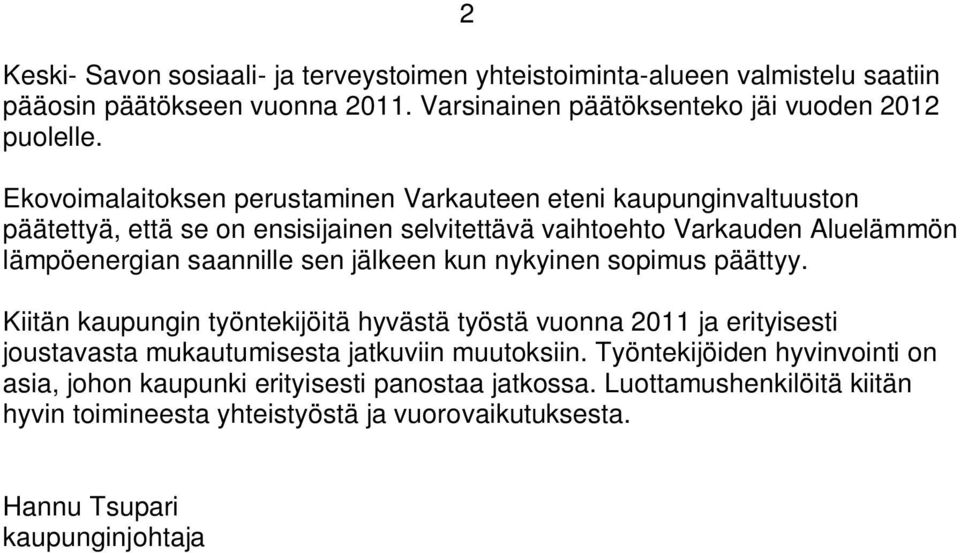 2

Keski- Savon sosiaali- ja terveystoimen yhteistoiminta-alueen valmistelu saatiin pääosin päätökseen vuonna 2011. Varsinainen päätöksenteko jäi vuoden 2012 puolelle.

Ekovoimalaitoksen perustaminen Varkauteen eteni kaupunginvaltuuston päätettyä, että se on ensisijainen selvitettävä vaihtoehto Varkauden Aluelämmön lämpöenergian saannille sen jälkeen kun nykyinen sopimus päättyy.

Kiitän kaupungin työntekijöitä hyvästä työstä vuonna 2011 ja erityisesti joustavasta mukautumisesta jatkuviin muutoksiin. Työntekijöiden hyvinvointi on asia, johon kaupunki erityisesti panostaa jatkossa. Luottamushenkilöitä kiitän hyvin toimineesta yhteistyöstä ja vuorovaikutuksesta.

Hannu Tsupari
kaupunginjohtaja